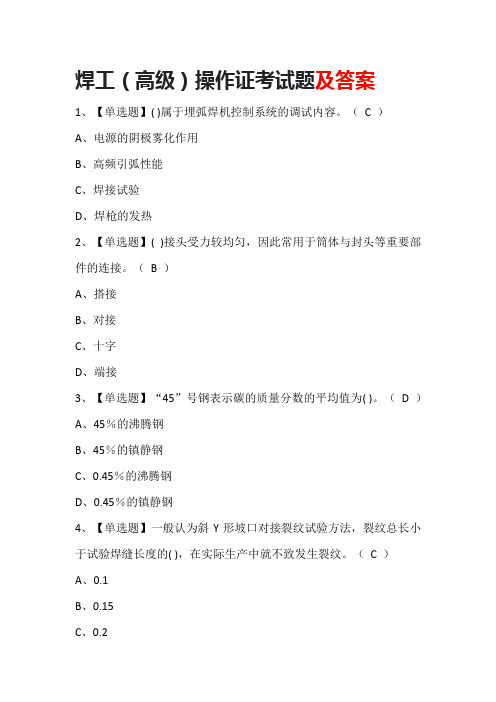 焊工（高级）操作证考试题及答案

1、【单选题】( )属于埋弧焊机控制系统的调试内容。（ C ）

A、电源的阴极雾化作用

B、高频引弧性能

C、焊接试验

D、焊枪的发热

2、【单选题】( )接头受力较均匀，因此常用于筒体与封头等重要部件的连接。（ B ）

A、搭接

B、对接

C、十字

D、端接

3、【单选题】“45”号钢表示碳的质量分数的平均值为( )。（ D ）

A、45%的沸腾钢

B、45%的镇静钢

C、0.45%的沸腾钢

D、0.45%的镇静钢

4、【单选题】一般认为斜 Y 形坡口对接裂纹试验方法，裂纹总长小于试验焊缝长度的( )，在实际生产中就不致发生裂纹。（ C ）

A、0.1

B、0.15

C、0.2